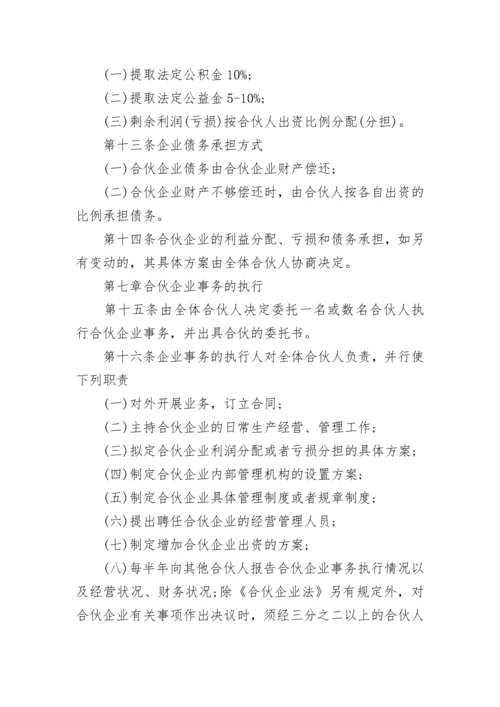 (一)提取法定公积金 10%;

(二)提取法定公益金 5-10%;

(三)剩余利润(亏损)按合伙人出资比例分配(分担)。

第十三条企业债务承担方式

(一)合伙企业债务由合伙企业财产偿还;

(二)合伙企业财产不够偿还时，由合伙人按各自出资的比例承担债务。

第十四条合伙企业的利益分配、亏损和债务承担，如另有变动的，其具体方案由全体合伙人协商决定。

第七章合伙企业事务的执行

第十五条由全体合伙人决定委托一名或数名合伙人执行合伙企业事务，并出具合伙的委托书。

第十六条企业事务的执行人对全体合伙人负责，并行使下列职责

(一)对外开展业务，订立合同;

(二)主持合伙企业的日常生产经营、管理工作;

(三)拟定合伙企业利润分配或者亏损分担的具体方案;

(四)制定合伙企业内部管理机构的设置方案;

(五)制定合伙企业具体管理制度或者规章制度;

(六)提出聘任合伙企业的经营管理人员;

(七)制定增加合伙企业出资的方案;

(八)每半年向其他合伙人报告合伙企业事务执行情况以及经营状况、财务状况;除《合伙企业法》另有规定外，对合伙企业有关事项作出决议时，须经三分之二以上的合伙人